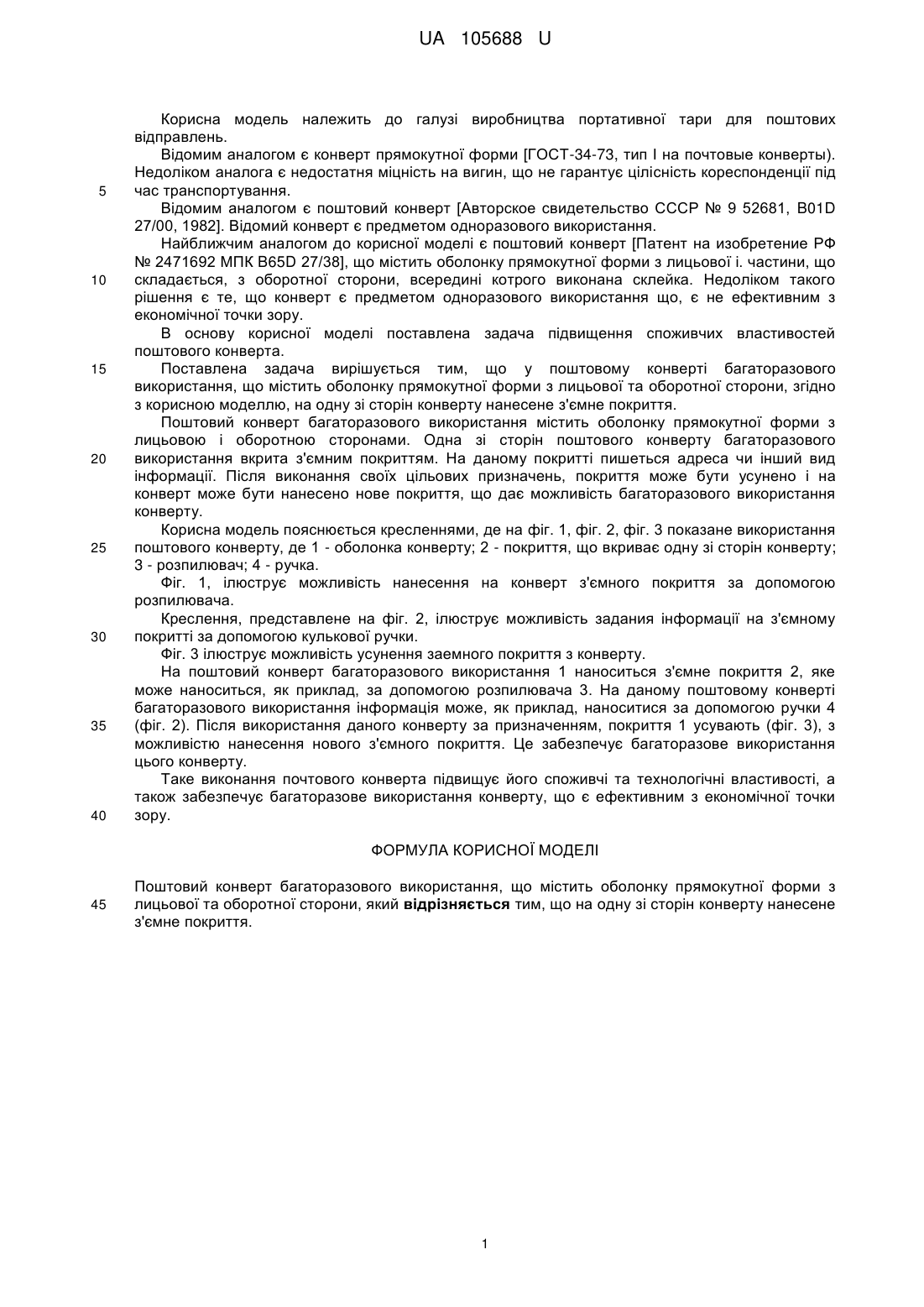 UA 105688 U

Корисна модель належить до галузі виробництва портативної тари для поштових відправлень.

Відомим аналогом є конверт прямокутної форми [ГОСТ-34-73, тип I на почтовые конверты). Недоліком аналога є недостатня міцність на вигин, що не гарантує цілісність кореспонденції під час транспортування.

Відомим аналогом є поштовий конверт [Авторское свидетельство СССР № 9 52681, B01D 27/00, 1982]. Відомий конверт є предметом одноразового використання.

Найближчим аналогом до корисної моделі є поштовий конверт [Патент на изобретение РФ № 2471692 МПК B65D 27/38], що містить оболонку прямокутної форми з лицьової і. частини, що складається, з оборотної сторони, всередині котрого виконана склейка. Недоліком такого рішення є те, що конверт є предметом одноразового використання що, є не ефективним з економічної точки зору.

В основу корисної моделі поставлена задача підвищення споживчих властивостей поштового конверта.

Поставлена задача вирішується тим, що у поштовому конверті багаторазового використання, що містить оболонку прямокутної форми з лицьової та оборотної сторони, згідно з корисною моделлю, на одну зі сторін конверту нанесене з'ємне покриття.

Поштовий конверт багаторазового використання містить оболонку прямокутної форми з лицьовою і оборотною сторонами. Одна зі сторін поштового конверту багаторазового використання вкрита з'ємним покриттям. На даному покритті пишеться адреса чи інший вид інформації. Після виконання своїх цільових призначень, покриття може бути усунено і на конверт може бути нанесено нове покриття, що дає можливість багаторазового використання конверту.

Корисна модель пояснюється кресленнями, де на фіг. 1, фіг. 2, фіг. 3 показане використання поштового конверту, де 1 - оболонка конверту; 2 - покриття, що вкриває одну зі сторін конверту; 3 - розпилювач; 4 - ручка.

Фіг. 1, ілюструє можливість нанесення на конверт з'ємного покриття за допомогою розпилювача.

Креслення, представлене на фіг. 2, ілюструє можливість задания інформації на з'ємному покритті за допомогою кулькової ручки.

Фіг. 3 ілюструє можливість усунення заемного покриття з конверту.

На поштовий конверт багаторазового використання 1 наноситься з'ємне покриття 2, яке може наноситься, як приклад, за допомогою розпилювача 3. На даному поштовому конверті багаторазового використання інформація може, як приклад, наноситися за допомогою ручки 4 (фіг. 2). Після використання даного конверту за призначенням, покриття 1 усувають (фіг. 3), з можливістю нанесення нового з'ємного покриття. Це забезпечує багаторазове використання цього конверту.

Таке виконання почтового конверта підвищує його споживчі та технологічні властивості, а також забезпечує багаторазове використання конверту, що є ефективним з економічної точки зору.

ФОРМУЛА КОРИСНОЇ МОДЕЛІ

Поштовий конверт багаторазового використання, що містить оболонку прямокутної форми з лицьової та оборотної сторони, який відрізняється тим, що на одну зі сторін конверту нанесене з'ємне покриття.

5
10
15
20
25
30
35
40
45

1